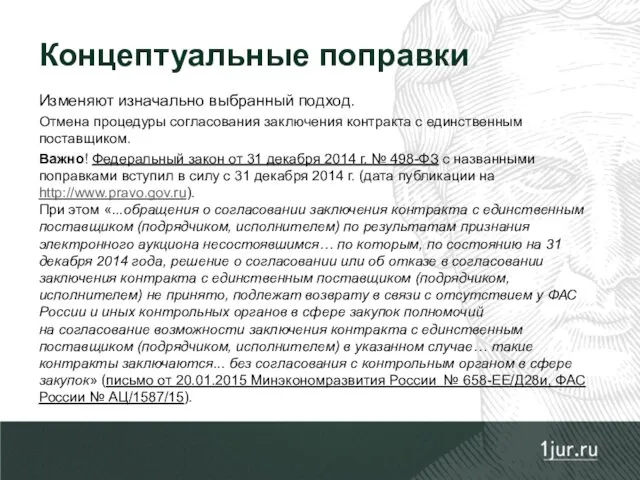 Концептуальные поправки

Изменяют изначально выбранный подход.

Отмена процедуры согласования заключения контракта с единственным поставщиком.

Важно! Федеральный закон от 31 декабря 2014 г. № 498-ФЗ с названными поправками вступил в силу с 31 декабря 2014 г. (дата публикации на http://www.pravo.gov.ru).
При этом «...обращения о согласовании заключения контракта с единственным поставщиком (подрядчиком, исполнителем) по результатам признания электронного аукциона несостоявшимся… по которым, по состоянию на 31 декабря 2014 года, решение о согласовании или об отказе в согласовании заключения контракта с единственным поставщиком (подрядчиком, исполнителем) не принято, подлежат возврату в связи с отсутствием у ФАС России и иных контрольных органов в сфере закупок полномочий на согласование возможности заключения контракта с единственным поставщиком (подрядчиком, исполнителем) в указанном случае… такие контракты заключаются... без согласования с контрольным органом в сфере закупок» (письмо от 20.01.2015 Минэкономразвития России № 658-ЕЕ/Д28и, ФАС России № АЦ/1587/15).

1jur.ru